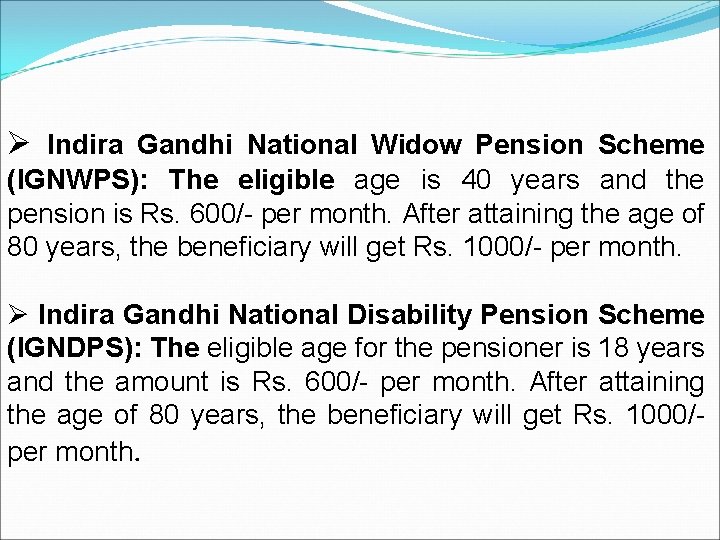 ➢ Indira Gandhi National Widow Pension Scheme (IGNWPS): The eligible age is 40 years and the pension is Rs. 600/- per month. After attaining the age of 80 years, the beneficiary will get Rs. 1000/- per month.

➢ Indira Gandhi National Disability Pension Scheme (IGNDPS): The eligible age for the pensioner is 18 years and the amount is Rs. 600/- per month. After attaining the age of 80 years, the beneficiary will get Rs. 1000/- per month.